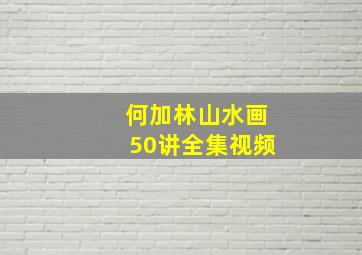 何加林山水画
50讲全集视频